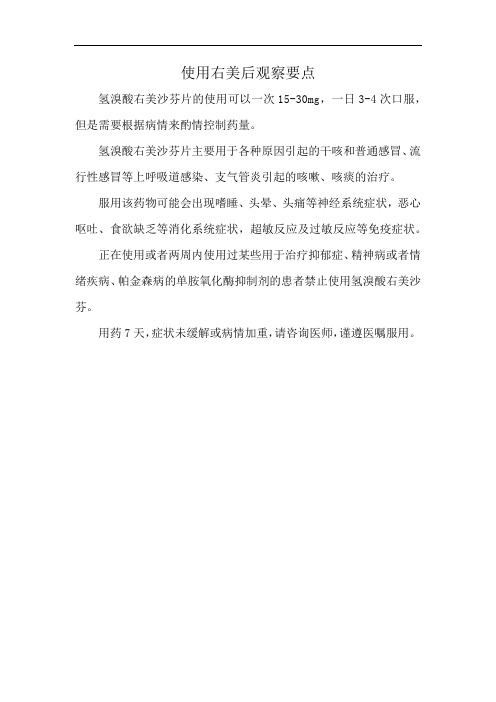 使用右美后观察要点

氢溴酸右美沙芬片的使用可以一次 15-30mg，一日 3-4 次口服，但是需要根据病情来酌情控制药量。

氢溴酸右美沙芬片主要用于各种原因引起的干咳和普通感冒、流行性感冒等上呼吸道感染、支气管炎引起的咳嗽、咳痰的治疗。

服用该药物可能会出现嗜睡、头晕、头痛等神经系统症状，恶心呕吐、食欲缺乏等消化系统症状，超敏反应及过敏反应等免疫症状。

正在使用或者两周内使用过某些用于治疗抑郁症、精神病或者情绪疾病、帕金森病的单胺氧化酶抑制剂的患者禁止使用氢溴酸右美沙芬。

用药 7 天，症状未缓解或病情加重，请咨询医师，谨遵医嘱服用。